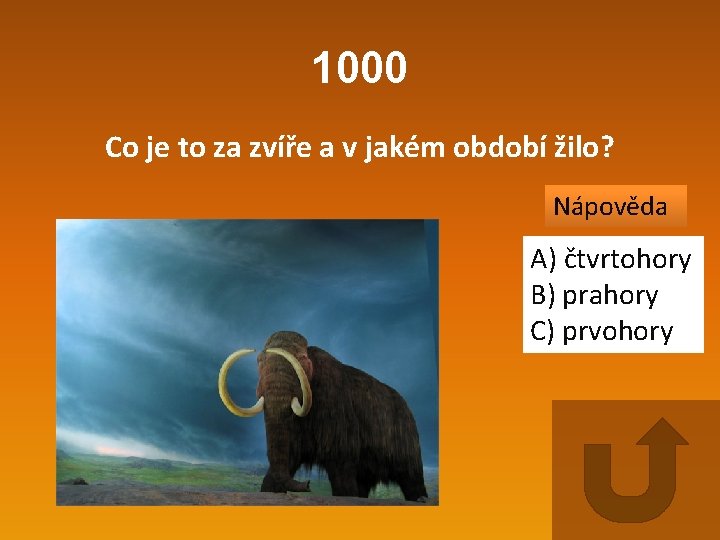 1000

Co je to za zvíře a v jakém období žilo?

Nápověda

A) čtvrtohory
B) prahory
C) prvohory